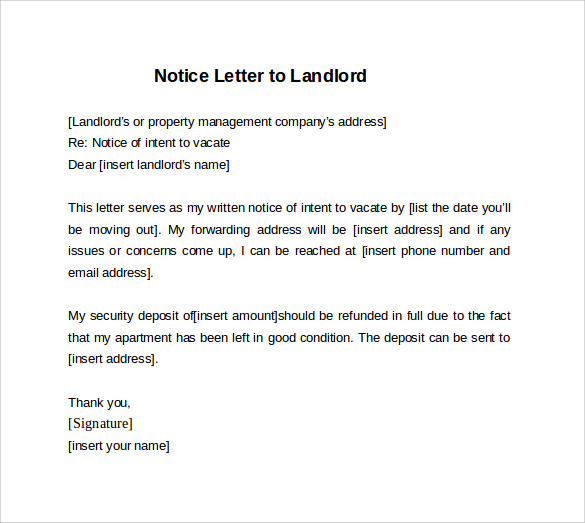 Notice Letter to Landlord

[Landlord's or property management company's address]
Re: Notice of intent to vacate
Dear [insert landlord's name]

This letter serves as my written notice of intent to vacate by [list the date you'll be moving out]. My forwarding address will be [insert address] and if any issues or concerns come up, I can be reached at [insert phone number and email address].

My security deposit of[insert amount]should be refunded in full due to the fact that my apartment has been left in good condition. The deposit can be sent to [insert address].

Thank you,
[Signature]
[insert your name]